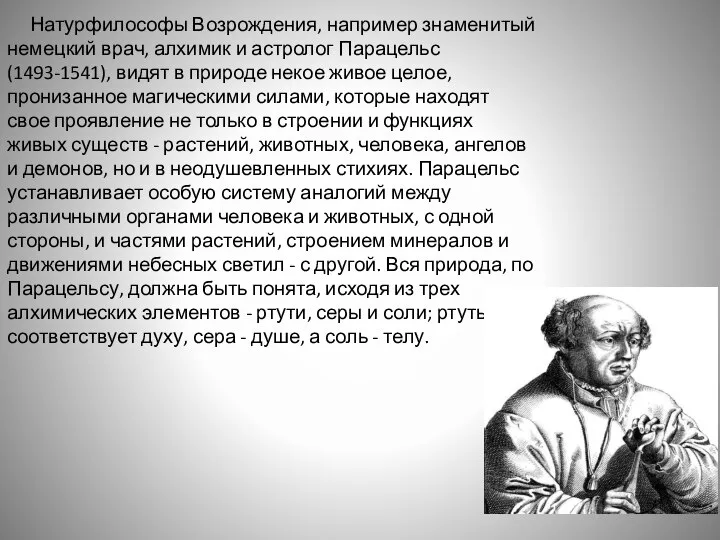 Натурфилософы Возрождения, например знаменитый немецкий врач, алхимик и астролог Парацельс (1493-1541), видят в природе некое живое целое, пронизанное магическими силами, которые находят свое проявление не только в строении и функциях живых существ - растений, животных, человека, ангелов и демонов, но и в неодушевленных стихиях. Парацельс устанавливает особую систему аналогий между различными органами человека и животных, с одной стороны, и частями растений, строением минералов и движениями небесных светил - с другой. Вся природа, по Парацельсу, должна быть понята, исходя из трех алхимических элементов - ртути, серы и соли; ртуть соответствует духу, сера - душе, а соль - телу.